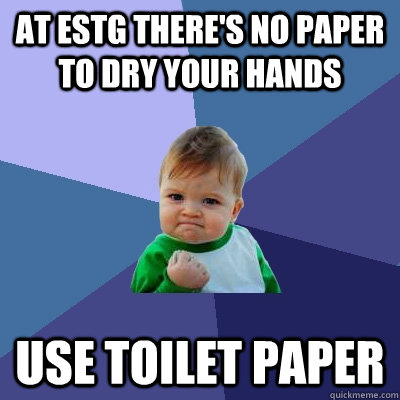 AT ESTG THERE'S NO PAPER TO DRY YOUR HANDS

USE TOILET PAPER

quickmeme.com